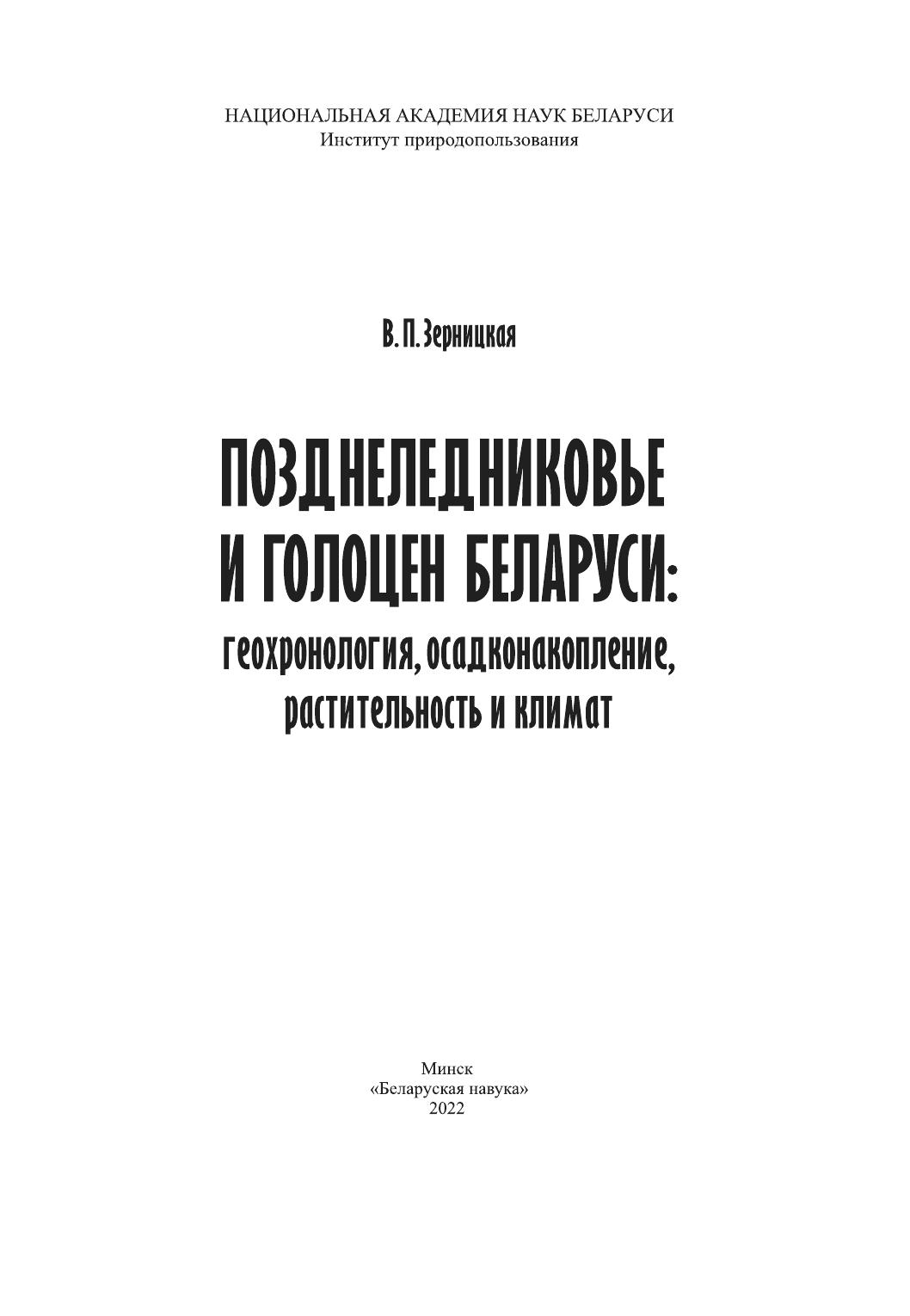 НАЦИОНАЛЬНАЯ АКАДЕМИЯ НАУК БЕЛАРУСИ
Институт природопользования

В. П. Зерницкая

ПОЗДНЕЛЕДНИКОВЬЕ
И ГОЛОЦЕН БЕЛАРУСИ:
геохронология, осадконакопление,
растительность и климат

Минск
«Беларуская навука»
2022